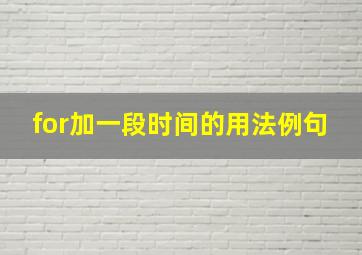 for加一段时间的用法例句